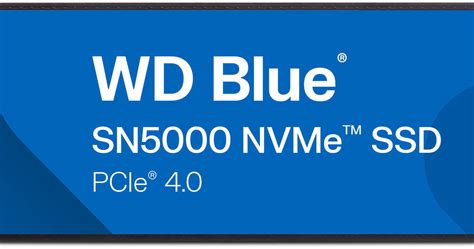 WD Blue®

SN5000 NVMe™ SSD

PCIe® 4.0